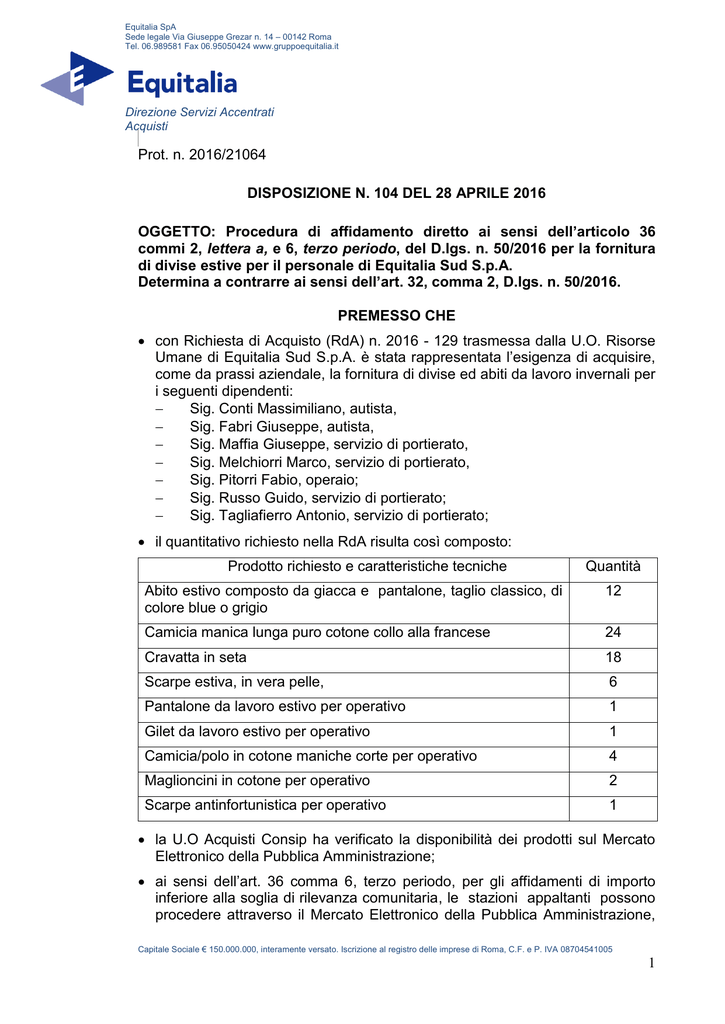 Equitalia SpA
Sede legale Via Giuseppe Grezar n. 14 – 00142 Roma
Tel. 06.989581 Fax 06.95050424 www.gruppoequitalia.it

Equitalia

Direzione Servizi Accentrati
Acquisti

Prot. n. 2016/21064

DISPOSIZIONE N. 104 DEL 28 APRILE 2016

OGGETTO: Procedura di affidamento diretto ai sensi dell'articolo 36 commi 2, lettera a, e 6, terzo periodo, del D.lgs. n. 50/2016 per la fornitura di divise estive per il personale di Equitalia Sud S.p.A.
Determina a contrarre ai sensi dell'art. 32, comma 2, D.lgs. n. 50/2016.

PREMESSO CHE

• con Richiesta di Acquisto (RdA) n. 2016 - 129 trasmessa dalla U.O. Risorse Umane di Equitalia Sud S.p.A. è stata rappresentata l'esigenza di acquisire, come da prassi aziendale, la fornitura di divise ed abiti da lavoro invernali per i seguenti dipendenti:
- Sig. Conti Massimiliano, autista,
- Sig. Fabri Giuseppe, autista,
- Sig. Maffia Giuseppe, servizio di portierato,
- Sig. Melchiorri Marco, servizio di portierato,
- Sig. Pitorri Fabio, operaio;
- Sig. Russo Guido, servizio di portierato;
- Sig. Tagliafierro Antonio, servizio di portierato;

• il quantitativo richiesto nella RdA risulta così composto:

| Prodotto richiesto e caratteristiche tecniche | Quantità |
|---|---|
| Abito estivo composto da giacca e pantalone, taglio classico, di colore blue o grigio | 12 |
| Camicia manica lunga puro cotone collo alla francese | 24 |
| Cravatta in seta | 18 |
| Scarpe estiva, in vera pelle, | 6 |
| Pantalone da lavoro estivo per operativo | 1 |
| Gilet da lavoro estivo per operativo | 1 |
| Camicia/polo in cotone maniche corte per operativo | 4 |
| Maglioncini in cotone per operativo | 2 |
| Scarpe antinfortunistica per operativo | 1 |

• la U.O Acquisti Consip ha verificato la disponibilità dei prodotti sul Mercato Elettronico della Pubblica Amministrazione;

• ai sensi dell'art. 36 comma 6, terzo periodo, per gli affidamenti di importo inferiore alla soglia di rilevanza comunitaria, le stazioni appaltanti possono procedere attraverso il Mercato Elettronico della Pubblica Amministrazione,

Capitale Sociale € 150.000.000, interamente versato. Iscrizione al registro delle imprese di Roma, C.F. e P. IVA 08704541005

1